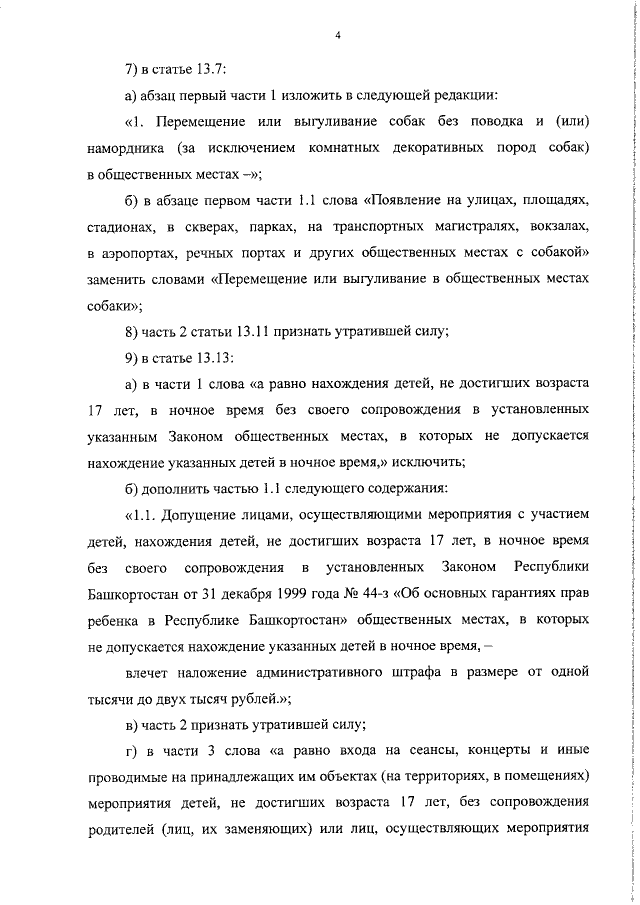 4

7) в статье 13.7:

а) абзац первый части 1 изложить в следующей редакции:

«1. Перемещение или выгуливание собак без поводка и (или) намордника (за исключением комнатных декоративных пород собак) в общественных местах –»;

б) в абзаце первом части 1.1 слова «Появление на улицах, площадях, стадионах, в скверах, парках, на транспортных магистралях, вокзалах, в аэропортах, речных портах и других общественных местах с собакой» заменить словами «Перемещение или выгуливание в общественных местах собаки»;

8) часть 2 статьи 13.11 признать утратившей силу;

9) в статье 13.13:

а) в части 1 слова «а равно нахождения детей, не достигших возраста 17 лет, в ночное время без своего сопровождения в установленных указанным Законом общественных местах, в которых не допускается нахождение указанных детей в ночное время,» исключить;

б) дополнить частью 1.1 следующего содержания:

«1.1. Допущение лицами, осуществляющими мероприятия с участием детей, нахождения детей, не достигших возраста 17 лет, в ночное время без своего сопровождения в установленных Законом Республики Башкортостан от 31 декабря 1999 года № 44-з «Об основных гарантиях прав ребенка в Республике Башкортостан» общественных местах, в которых не допускается нахождение указанных детей в ночное время, –

влечет наложение административного штрафа в размере от одной тысячи до двух тысяч рублей.»;

в) часть 2 признать утратившей силу;

г) в части 3 слова «а равно входа на сеансы, концерты и иные проводимые на принадлежащих им объектах (на территориях, в помещениях) мероприятия детей, не достигших возраста 17 лет, без сопровождения родителей (лиц, их заменяющих) или лиц, осуществляющих мероприятия